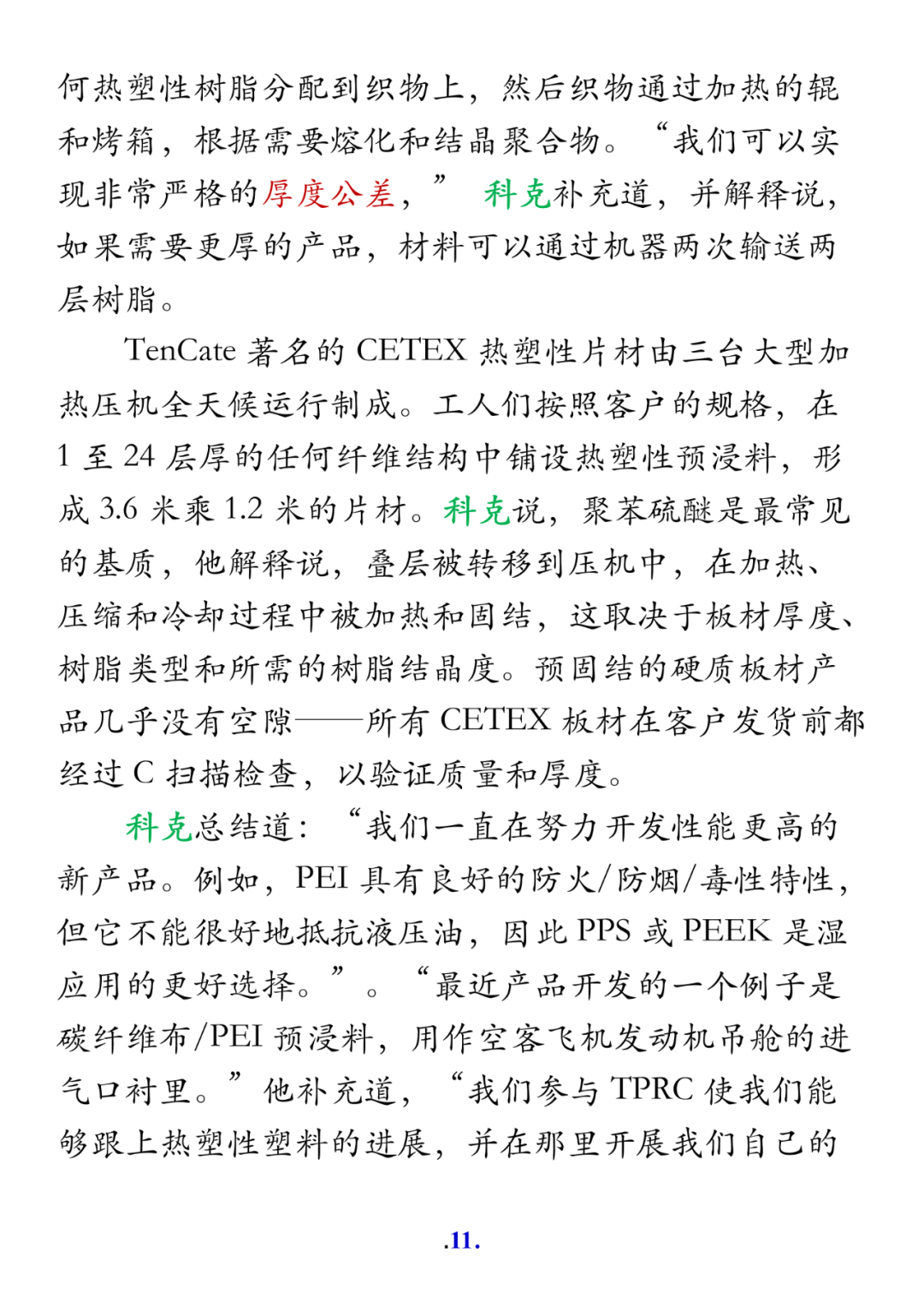 何热塑性树脂分配到织物上，然后织物通过加热的辊和烤箱，根据需要熔化和结晶聚合物。“我们可以实现非常严格的厚度公差，” 科克补充道，并解释说，如果需要更厚的产品，材料可以通过机器两次输送两层树脂。

TenCate 著名的 CETEX 热塑性片材由三台大型加热压机全天候运行制成。工人们按照客户的规格，在 1 至 24 层厚的任何纤维结构中铺设热塑性预浸料，形成 3.6 米乘 1.2 米的片材。科克说，聚苯硫醚是最常见的基质，他解释说，叠层被转移到压机中，在加热、压缩和冷却过程中被加热和固结，这取决于板材厚度、树脂类型和所需的树脂结晶度。预固结的硬质板材产品几乎没有空隙——所有 CETEX 板材在客户发货前都经过 C 扫描检查，以验证质量和厚度。

科克总结道：“我们一直在努力开发性能更高的新产品。例如，PEI 具有良好的防火/防烟/毒性特性，但它不能很好地抵抗液压油，因此 PPS 或 PEEK 是湿应用的更好选择。”。“最近产品开发的一个例子是碳纤维布/PEI 预浸料，用作空客飞机发动机吊舱的进气口衬里。”他补充道，“我们参与 TPRC 使我们能够跟上热塑性塑料的进展，并在那里开展我们自己的

.11.